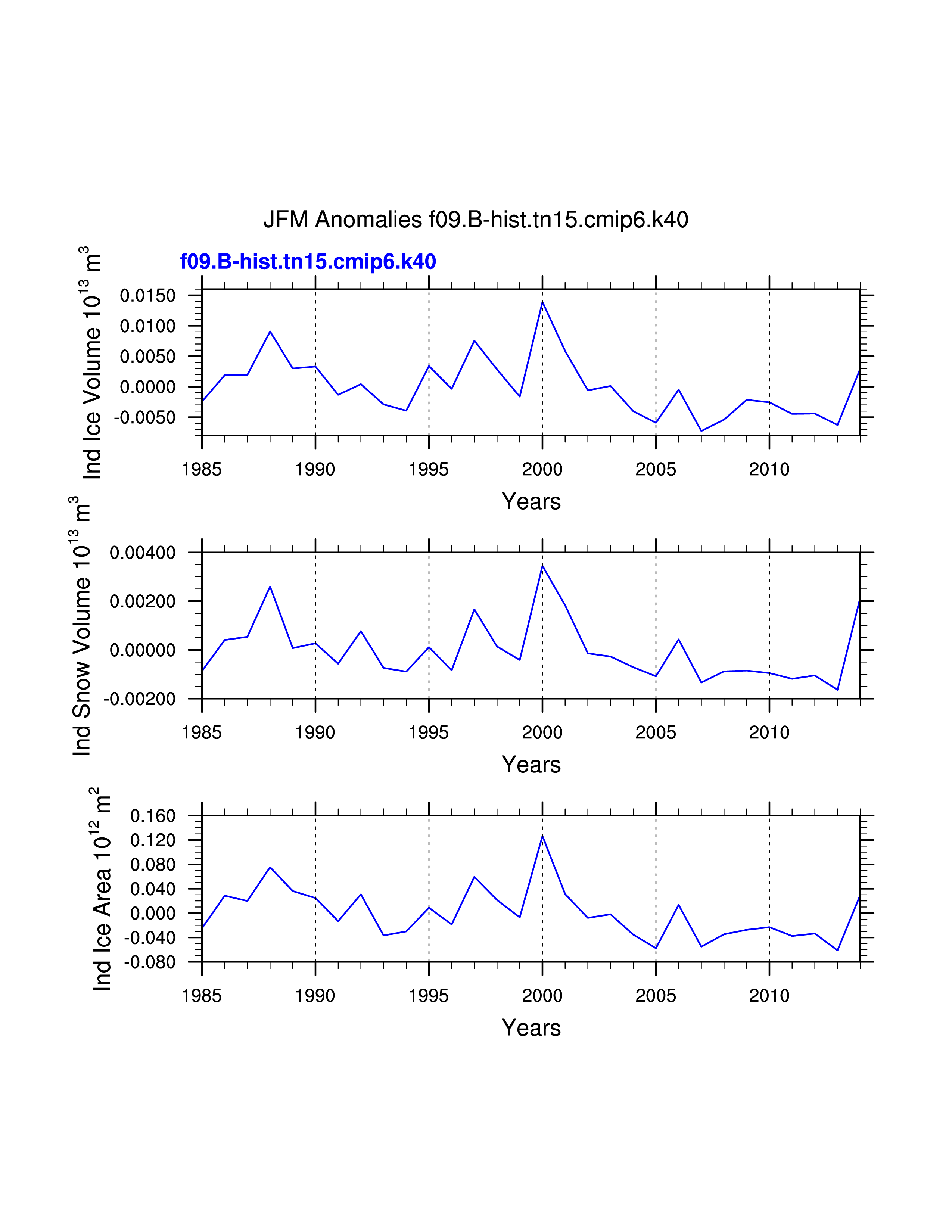 JFM Anomalies f09.B-hist.tn15.cmip6.k40

f09.B-hist.tn15.cmip6.k40

Ind Ice Volume $10^{13}$ $m^3$

0.0150
0.0100
0.0050
0.0000
-0.0050

1985 1990 1995 2000 2005 2010

Years

Ind Snow Volume $10^{13}$ $m^3$

0.00400
0.00200
0.00000
-0.00200

1985 1990 1995 2000 2005 2010

Years

Ind Ice Area $10^{12}$ $m^2$

0.160
0.120
0.080
0.040
0.000
-0.040
-0.080

1985 1990 1995 2000 2005 2010

Years